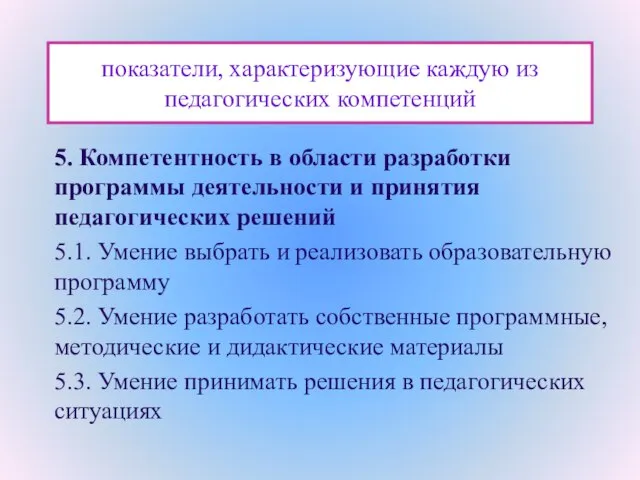 показатели, характеризующие каждую из педагогических компетенций

5. Компетентность в области разработки программы деятельности и принятия педагогических решений

5.1. Умение выбрать и реализовать образовательную программу

5.2. Умение разработать собственные программные, методические и дидактические материалы

5.3. Умение принимать решения в педагогических ситуациях